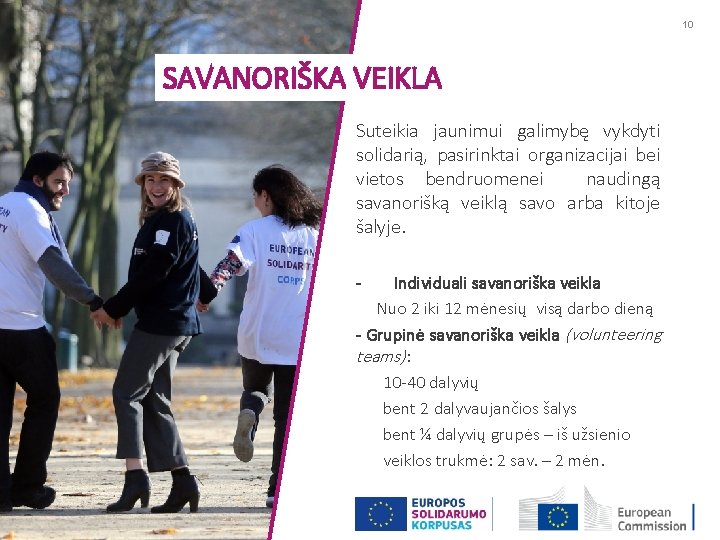 10

SAVANORIŠKA VEIKLA

Suteikia jaunimui galimybę vykdyti solidarią, pasirinktai organizacijai bei vietos bendruomenei naudingą savanorišką veiklą savo arba kitoje šalyje.

- Individuali savanoriška veikla
Nuo 2 iki 12 mėnesių visą darbo dieną

- Grupinė savanoriška veikla (volunteering teams):
10-40 dalyvių
bent 2 dalyvaujančios šalys
bent ¼ dalyvių grupės – iš užsienio
veiklos trukmė: 2 sav. – 2 mėn.

EAN
TY

EUROPEAN
SOLIDARITY
CORPS

EUROPOS SOLIDARUMO KORPUSAS

European Commission